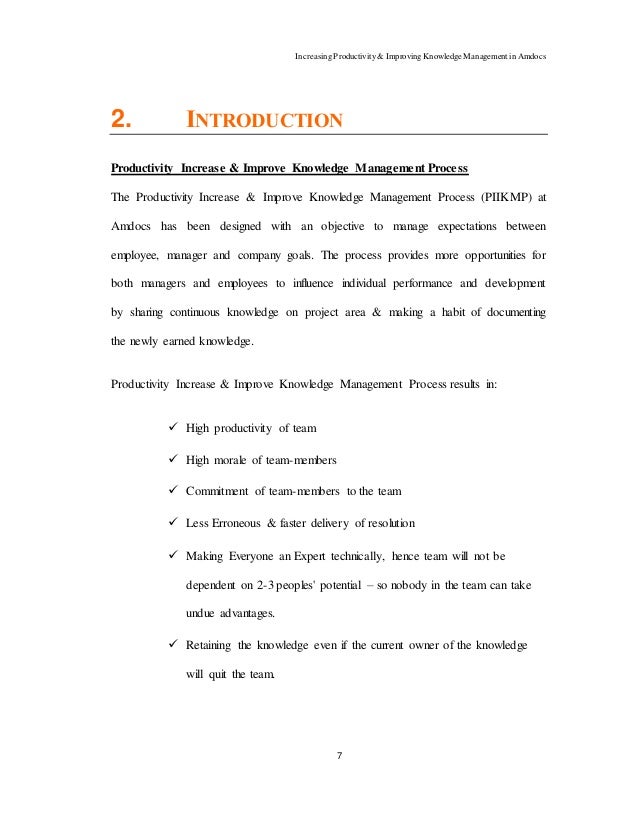 Increasing Productivity & Improving Knowledge Management in Amdocs

2. INTRODUCTION

Productivity Increase & Improve Knowledge Management Process

The Productivity Increase & Improve Knowledge Management Process (PIIKMP) at Amdocs has been designed with an objective to manage expectations between employee, manager and company goals. The process provides more opportunities for both managers and employees to influence individual performance and development by sharing continuous knowledge on project area & making a habit of documenting the newly earned knowledge.

Productivity Increase & Improve Knowledge Management Process results in:

✓ High productivity of team

✓ High morale of team-members

✓ Commitment of team-members to the team

✓ Less Erroneous & faster delivery of resolution

✓ Making Everyone an Expert technically, hence team will not be dependent on 2-3 peoples' potential – so nobody in the team can take undue advantages.

✓ Retaining the knowledge even if the current owner of the knowledge will quit the team.

7